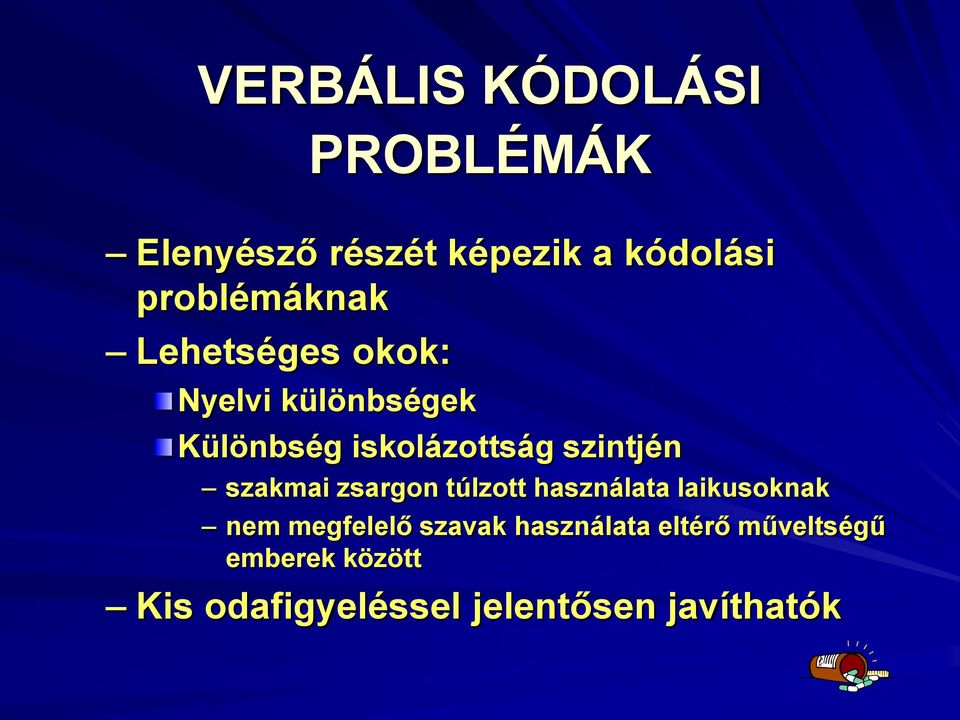 VERBÁLIS KÓDOLÁSI PROBLÉMÁK

– Elenyésző részét képezik a kódolási problémáknak

– Lehetséges okok:

Nyelvi különbségek

Különbség iskolázottság szintjén

– szakmai zsargon túlzott használata laikusoknak

– nem megfelelő szavak használata eltérő műveltségű emberek között

– Kis odafigyeléssel jelentősen javíthatók